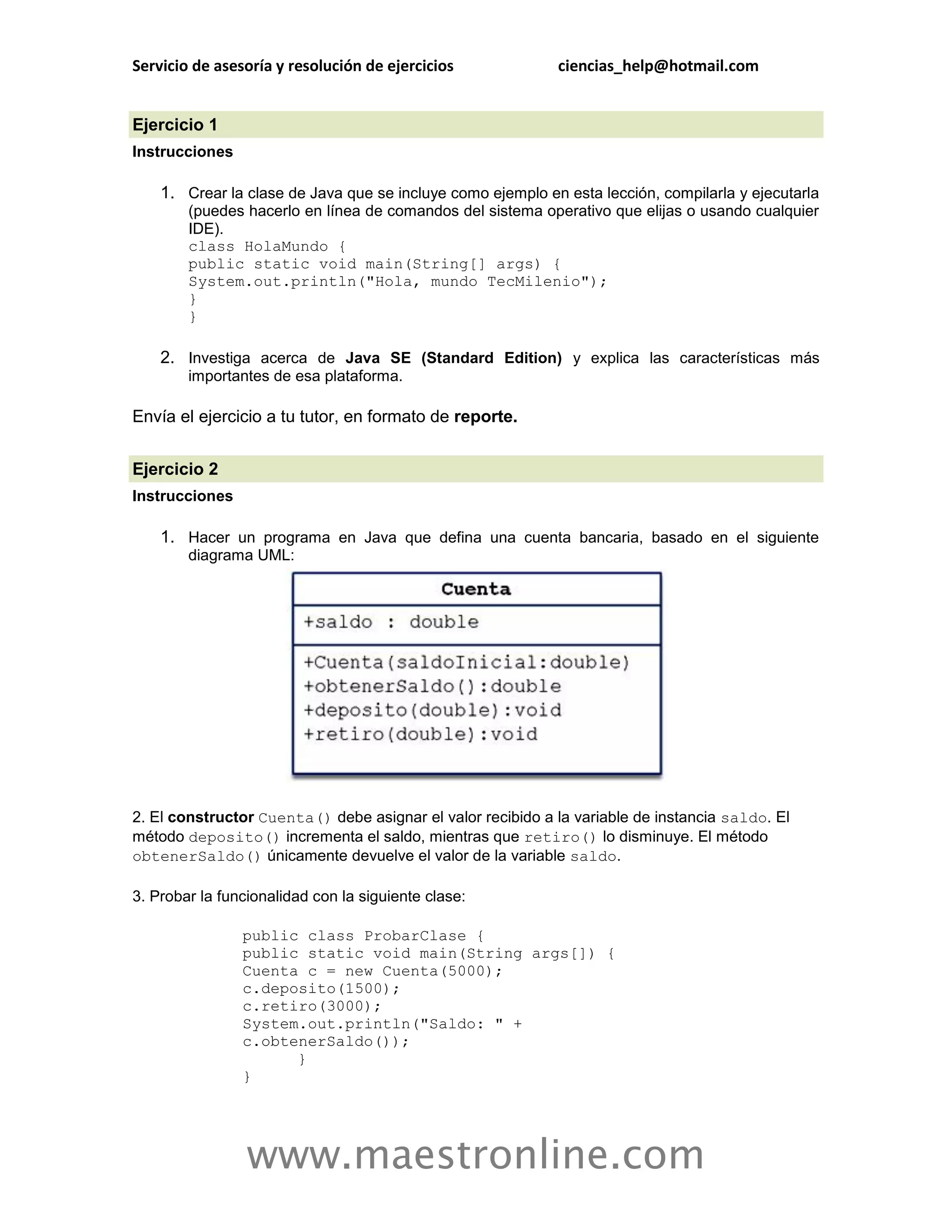 Servicio de asesoría y resolución de ejercicios ciencias_help@hotmail.com

Ejercicio 1

Instrucciones

1. Crear la clase de Java que se incluye como ejemplo en esta lección, compilarla y ejecutarla (puedes hacerlo en línea de comandos del sistema operativo que elijas o usando cualquier IDE).
class HolaMundo {
public static void main(String[] args) {
System.out.println("Hola, mundo TecMilenio");
}
}

2. Investiga acerca de Java SE (Standard Edition) y explica las características más importantes de esa plataforma.

Envía el ejercicio a tu tutor, en formato de reporte.

Ejercicio 2

Instrucciones

1. Hacer un programa en Java que defina una cuenta bancaria, basado en el siguiente diagrama UML:

Cuenta
+saldo : double
+Cuenta(saldoInicial:double)
+obtenerSaldo():double
+deposito(double):void
+retiro(double):void

2. El constructor Cuenta() debe asignar el valor recibido a la variable de instancia saldo. El método deposito() incrementa el saldo, mientras que retiro() lo disminuye. El método obtenerSaldo() únicamente devuelve el valor de la variable saldo.

3. Probar la funcionalidad con la siguiente clase:

public class ProbarClase {
public static void main(String args[]) {
Cuenta c = new Cuenta(5000);
c.deposito(1500);
c.retiro(3000);
System.out.println("Saldo: " +
c.obtenerSaldo());
}
}

www.maestronline.com